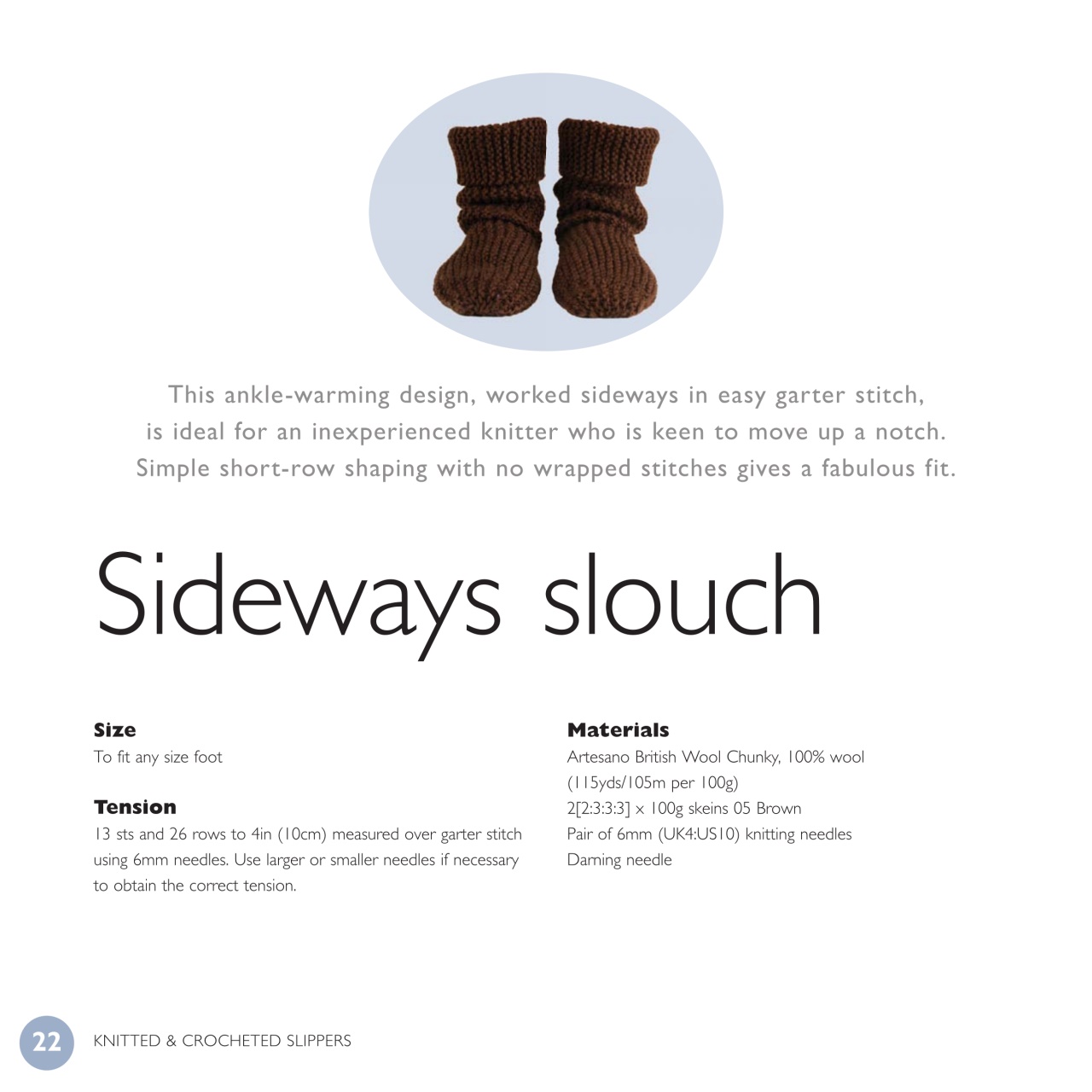 This ankle-warming design, worked sideways in easy garter stitch, is ideal for an inexperienced knitter who is keen to move up a notch. Simple short-row shaping with no wrapped stitches gives a fabulous fit.

Sideways slouch

Size
To fit any size foot

Tension
13 sts and 26 rows to 4in (10cm) measured over garter stitch using 6mm needles. Use larger or smaller needles if necessary to obtain the correct tension.

Materials
Artesano British Wool Chunky, 100% wool
(115yds/105m per 100g)
2[2:3:3:3] x 100g skeins 05 Brown
Pair of 6mm (UK4:US10) knitting needles
Darning needle

22 KNITTED & CROCHETED SLIPPERS